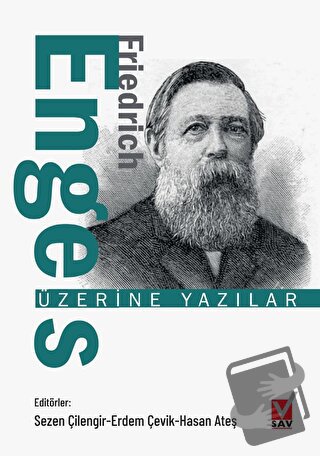 Friedrich
Engels

ÜZERİNE YAZILAR

Editörler:
Sezen Çilengir-Erdem Çevik-Hasan Ateş

SAV